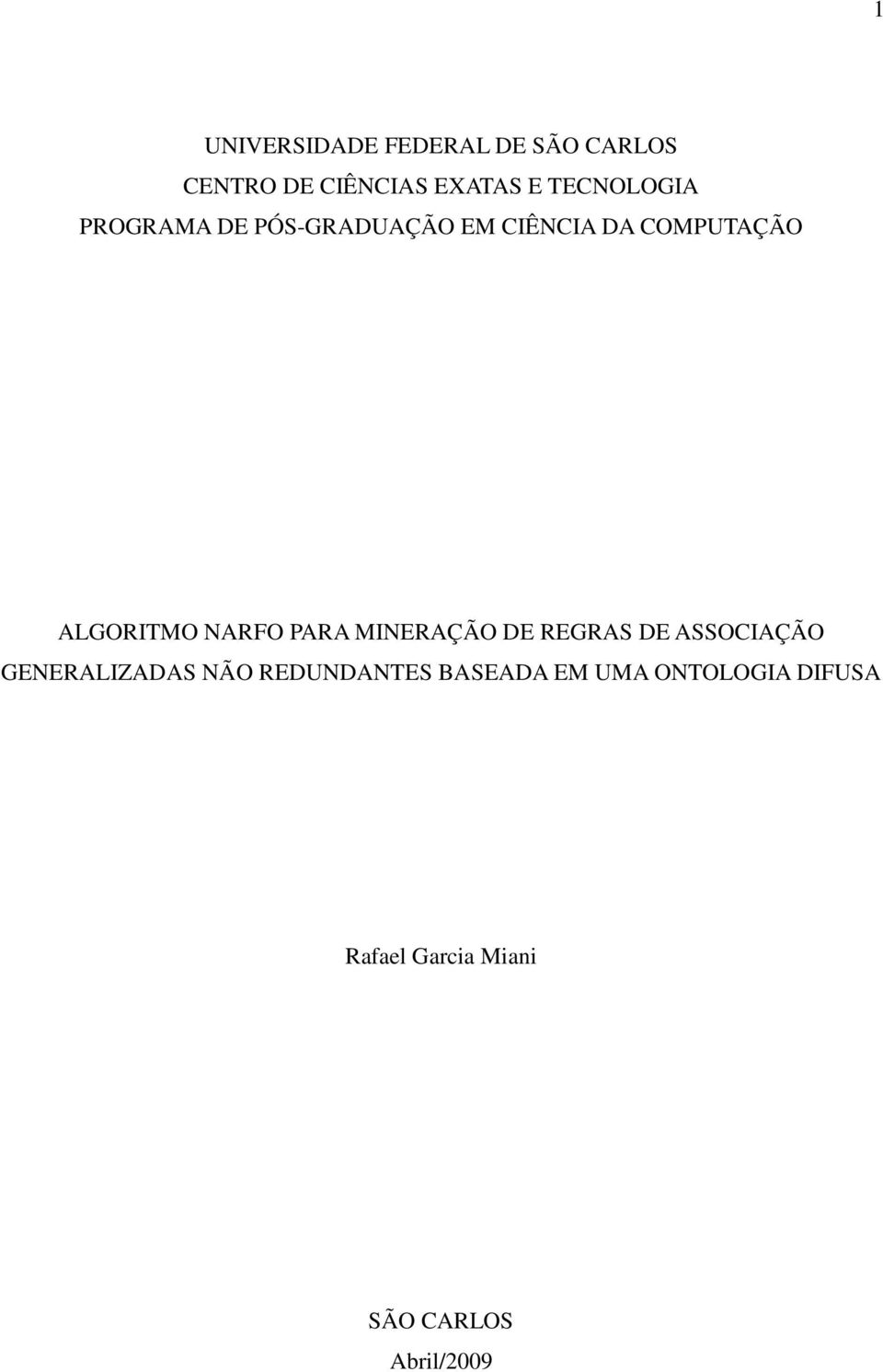 1

UNIVERSIDADE FEDERAL DE SÃO CARLOS
CENTRO DE CIÊNCIAS EXATAS E TECNOLOGIA
PROGRAMA DE PÓS-GRADUAÇÃO EM CIÊNCIA DA COMPUTAÇÃO

ALGORITMO NARFO PARA MINERAÇÃO DE REGRAS DE ASSOCIAÇÃO GENERALIZADAS NÃO REDUNDANTES BASEADA EM UMA ONTOLOGIA DIFUSA

Rafael Garcia Miani

SÃO CARLOS
Abril/2009